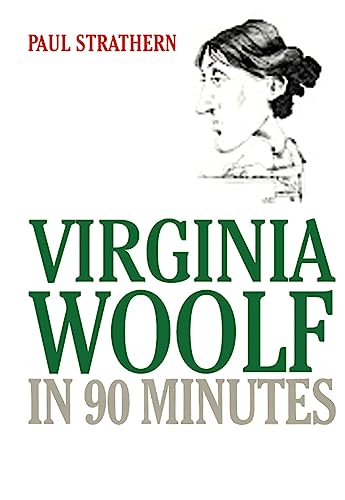 PAUL STRATHERN

VIRGINIA WOOLF

IN 90 MINUTES